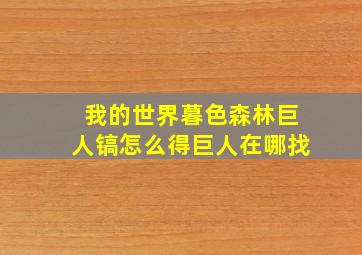 我的世界暮色森林巨人镐怎么得巨人在哪找